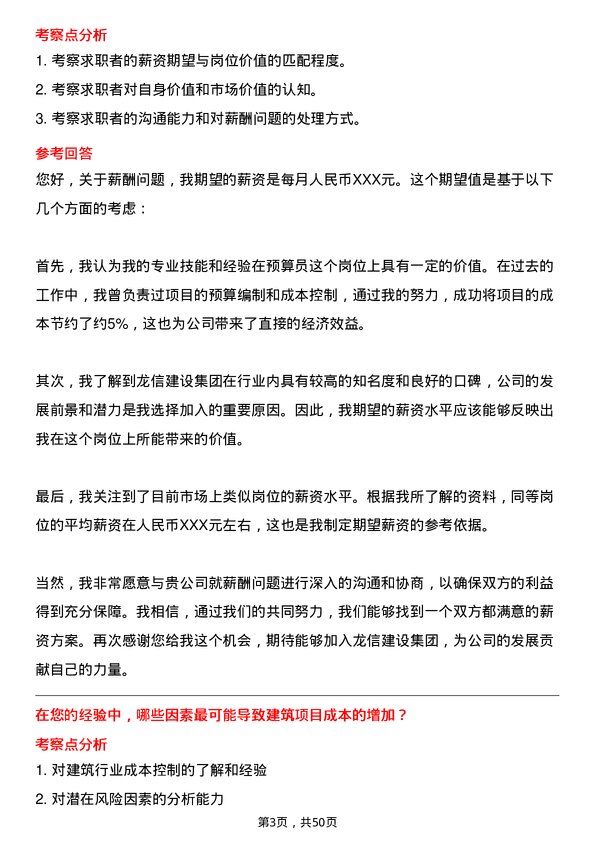 考察点分析

1. 考察求职者的薪资期望与岗位价值的匹配程度。

2. 考察求职者对自身价值和市场价值的认知。

3. 考察求职者的沟通能力和对薪酬问题的处理方式。

参考回答

您好，关于薪酬问题，我期望的薪资是每月人民币XXX元。这个期望值是基于以下几个方面的考虑：

首先，我认为我的专业技能和经验在预算员这个岗位上具有一定的价值。在过去的工作中，我曾负责过项目的预算编制和成本控制，通过我的努力，成功将项目的成本节约了约5%，这也为公司带来了直接的经济效益。

其次，我了解到龙信建设集团在行业内具有较高的知名度和良好的口碑，公司的发展前景和潜力是我选择加入的重要原因。因此，我期望的薪资水平应该能够反映出我在这个岗位上所能带来的价值。

最后，我关注到了目前市场上类似岗位的薪资水平。根据我所了解的资料，同等岗位的平均薪资在人民币XXX元左右，这也是我制定期望薪资的参考依据。

当然，我非常愿意与贵公司就薪酬问题进行深入的沟通和协商，以确保双方的利益得到充分保障。我相信，通过我们的共同努力，我们能够找到一个双方都满意的薪资方案。再次感谢您给我这个机会，期待能够加入龙信建设集团，为公司的发展贡献自己的力量。

在您的经验中，哪些因素最可能导致建筑项目成本的增加？

考察点分析

1. 对建筑行业成本控制的了解和经验

2. 对潜在风险因素的分析能力

第3页，共50页